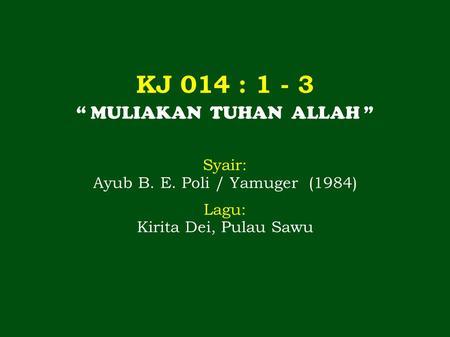 KJ 014 : 1 - 3
“ MULIAKAN TUHAN ALLAH ”

Syair:
Ayub B. E. Poli / Yamuger (1984)

Lagu:
Kirita Dei, Pulau Sawu